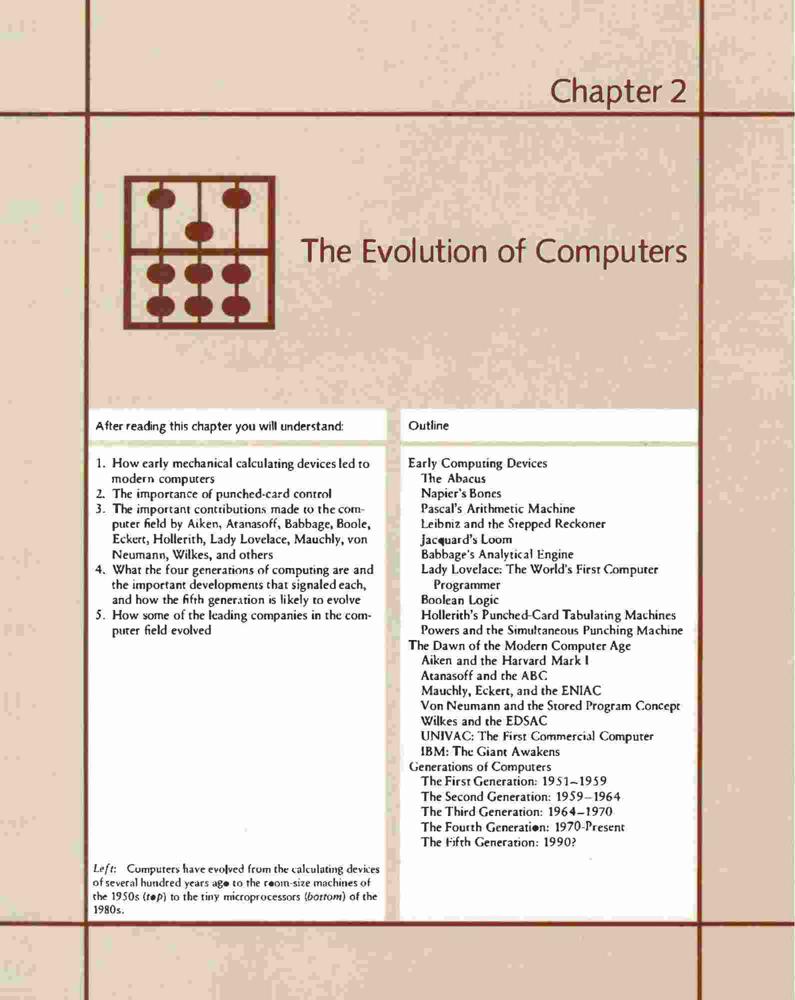 Chapter 2

The Evolution of Computers

After reading this chapter you will understand:

1. How early mechanical calculating devices led to modern computers
2. The importance of punched-card control
3. The important contributions made to the computer field by Aiken, Atanasoff, Babbage, Boole, Eckert, Hollerith, Lady Lovelace, Mauchly, von Neumann, Wilkes, and others
4. What the four generations of computing are and the important developments that signaled each, and how the fifth generation is likely to evolve
5. How some of the leading companies in the computer field evolved

Left: Computers have evolved from the calculating devices of several hundred years ago to the room-size machines of the 1950s (top) to the tiny microprocessors (bottom) of the 1980s.

Outline

Early Computing Devices
The Abacus
Napier's Bones
Pascal's Arithmetic Machine
Leibniz and the Stepped Reckoner
Jacquard's Loom
Babbage's Analytical Engine
Lady Lovelace: The World's First Computer Programmer
Boolean Logic
Hollerith's Punched-Card Tabulating Machines
Powers and the Simultaneous Punching Machine
The Dawn of the Modern Computer Age
Aiken and the Harvard Mark I
Atanasoff and the ABC
Mauchly, Eckert, and the ENIAC
Von Neumann and the Stored Program Concept
Wilkes and the EDSAC
UNIVAC: The First Commercial Computer
IBM: The Giant Awakens
Generations of Computers
The First Generation: 1951–1959
The Second Generation: 1959–1964
The Third Generation: 1964–1970
The Fourth Generation: 1970-Present
The Fifth Generation: 1990?